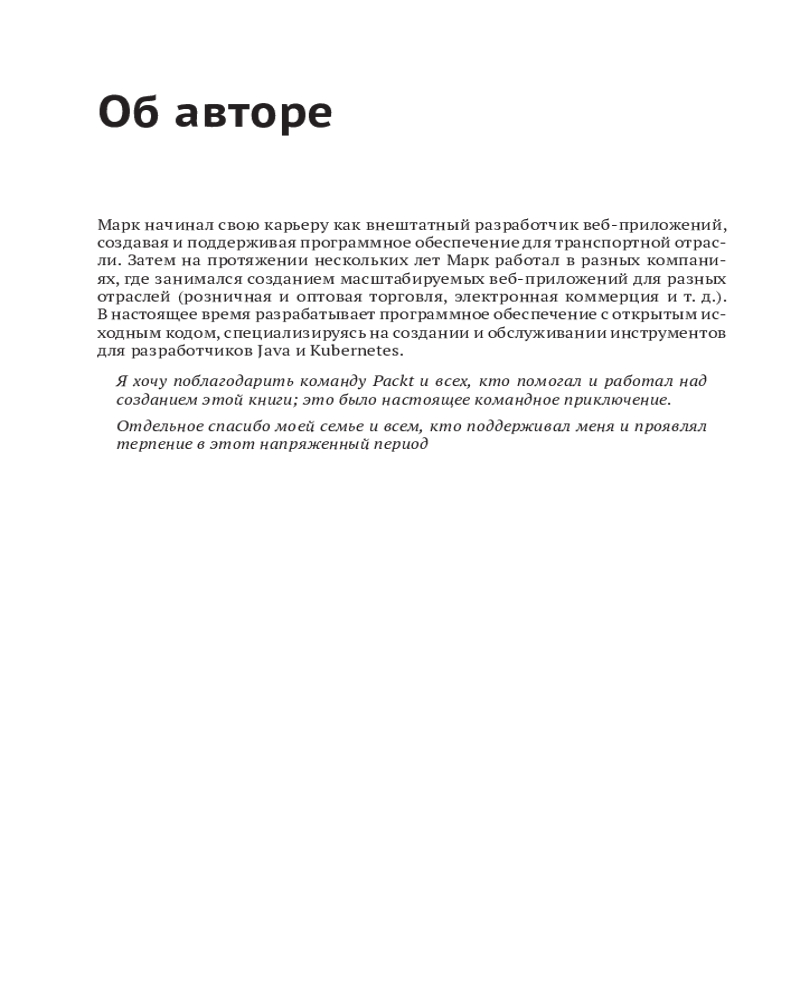 Об авторе

Марк начинал свою карьеру как внештатный разработчик веб-приложений, создавая и поддерживая программное обеспечение для транспортной отрасли. Затем на протяжении нескольких лет Марк работал в разных компаниях, где занимался созданием масштабируемых веб-приложений для разных отраслей (розничная и оптовая торговля, электронная коммерция и т. д.). В настоящее время разрабатывает программное обеспечение с открытым исходным кодом, специализируясь на создании и обслуживании инструментов для разработчиков Java и Kubernetes.

Я хочу поблагодарить команду Packt и всех, кто помогал и работал над созданием этой книги; это было настоящее командное приключение.

Отдельное спасибо моей семье и всем, кто поддерживал меня и проявлял терпение в этот напряженный период